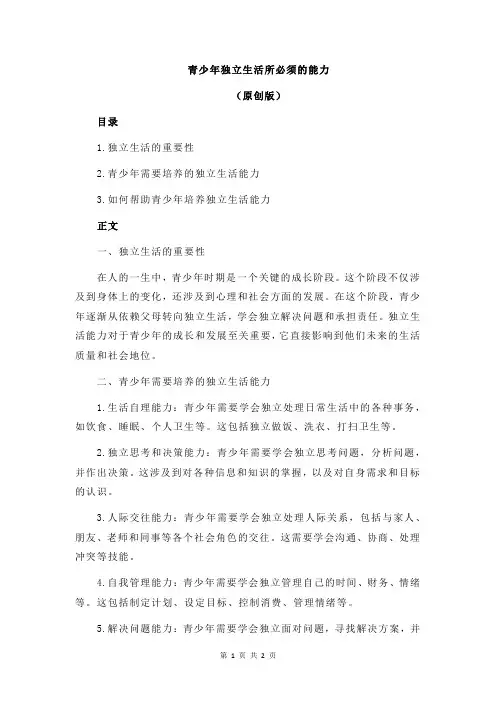 青少年独立生活所必须的能力

（原创版）

目录

1.独立生活的重要性

2.青少年需要培养的独立生活能力

3.如何帮助青少年培养独立生活能力

正文

一、独立生活的重要性

在人的一生中，青少年时期是一个关键的成长阶段。这个阶段不仅涉及到身体上的变化，还涉及到心理和社会方面的发展。在这个阶段，青少年逐渐从依赖父母转向独立生活，学会独立解决问题和承担责任。独立生活能力对于青少年的成长和发展至关重要，它直接影响到他们未来的生活质量和社会地位。

二、青少年需要培养的独立生活能力

1.生活自理能力：青少年需要学会独立处理日常生活中的各种事务，如饮食、睡眠、个人卫生等。这包括独立做饭、洗衣、打扫卫生等。

2.独立思考和决策能力：青少年需要学会独立思考问题，分析问题，并作出决策。这涉及到对各种信息和知识的掌握，以及对自身需求和目标的认识。

3.人际交往能力：青少年需要学会独立处理人际关系，包括与家人、朋友、老师和同事等各个社会角色的交往。这需要学会沟通、协商、处理冲突等技能。

4.自我管理能力：青少年需要学会独立管理自己的时间、财务、情绪等。这包括制定计划、设定目标、控制消费、管理情绪等。

5.解决问题能力：青少年需要学会独立面对问题，寻找解决方案，并

第 1 页 共 2 页